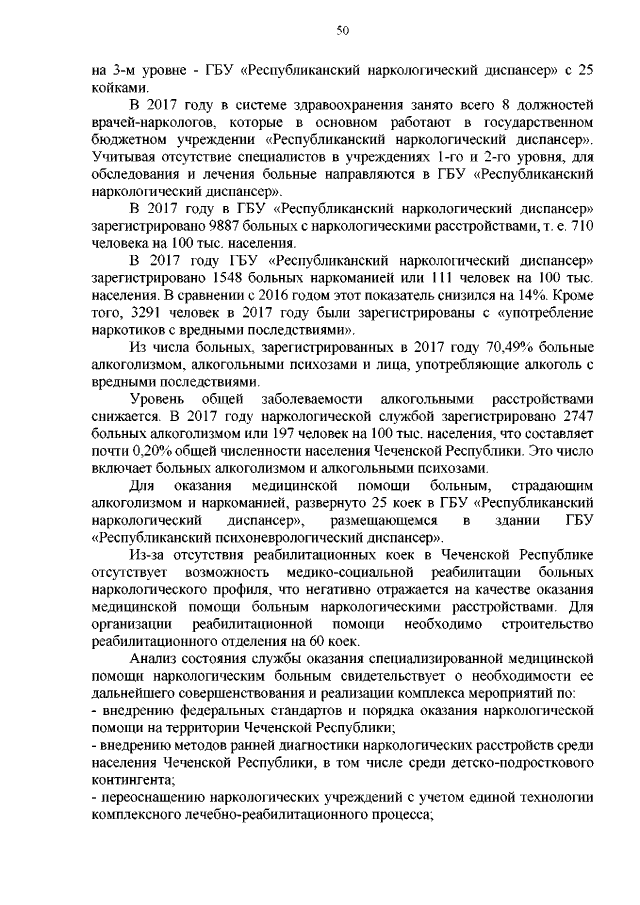 50

на 3-м уровне - ГБУ «Республиканский наркологический диспансер» с 25 койками.

В 2017 году в системе здравоохранения занято всего 8 должностей врачей-наркологов, которые в основном работают в государственном бюджетном учреждении «Республиканский наркологический диспансер». Учитывая отсутствие специалистов в учреждениях 1-го и 2-го уровня, для обследования и лечения больные направляются в ГБУ «Республиканский наркологический диспансер».

В 2017 году в ГБУ «Республиканский наркологический диспансер» зарегистрировано 9887 больных с наркологическими расстройствами, т. е. 710 человека на 100 тыс. населения.

В 2017 году ГБУ «Республиканский наркологический диспансер» зарегистрировано 1548 больных наркоманией или 111 человек на 100 тыс. населения. В сравнении с 2016 годом этот показатель снизился на 14%. Кроме того, 3291 человек в 2017 году были зарегистрированы с «употребление наркотиков с вредными последствиями».

Из числа больных, зарегистрированных в 2017 году 70,49% больные алкоголизмом, алкогольными психозами и лица, употребляющие алкоголь с вредными последствиями.

Уровень общей заболеваемости алкогольными расстройствами снижается. В 2017 году наркологической службой зарегистрировано 2747 больных алкоголизмом или 197 человек на 100 тыс. населения, что составляет почти 0,20% общей численности населения Чеченской Республики. Это число включает больных алкоголизмом и алкогольными психозами.

Для оказания медицинской помощи больным, страдающим алкоголизмом и наркоманией, развернуто 25 коек в ГБУ «Республиканский наркологический диспансер», размещающемся в здании ГБУ «Республиканский психоневрологический диспансер».

Из-за отсутствия реабилитационных коек в Чеченской Республике отсутствует возможность медико-социальной реабилитации больных наркологического профиля, что негативно отражается на качестве оказания медицинской помощи больным наркологическими расстройствами. Для организации реабилитационной помощи необходимо строительство реабилитационного отделения на 60 коек.

Анализ состояния службы оказания специализированной медицинской помощи наркологическим больным свидетельствует о необходимости ее дальнейшего совершенствования и реализации комплекса мероприятий по:
- внедрению федеральных стандартов и порядка оказания наркологической помощи на территории Чеченской Республики;
- внедрению методов ранней диагностики наркологических расстройств среди населения Чеченской Республики, в том числе среди детско-подросткового контингента;
- переоснащению наркологических учреждений с учетом единой технологии комплексного лечебно-реабилитационного процесса;